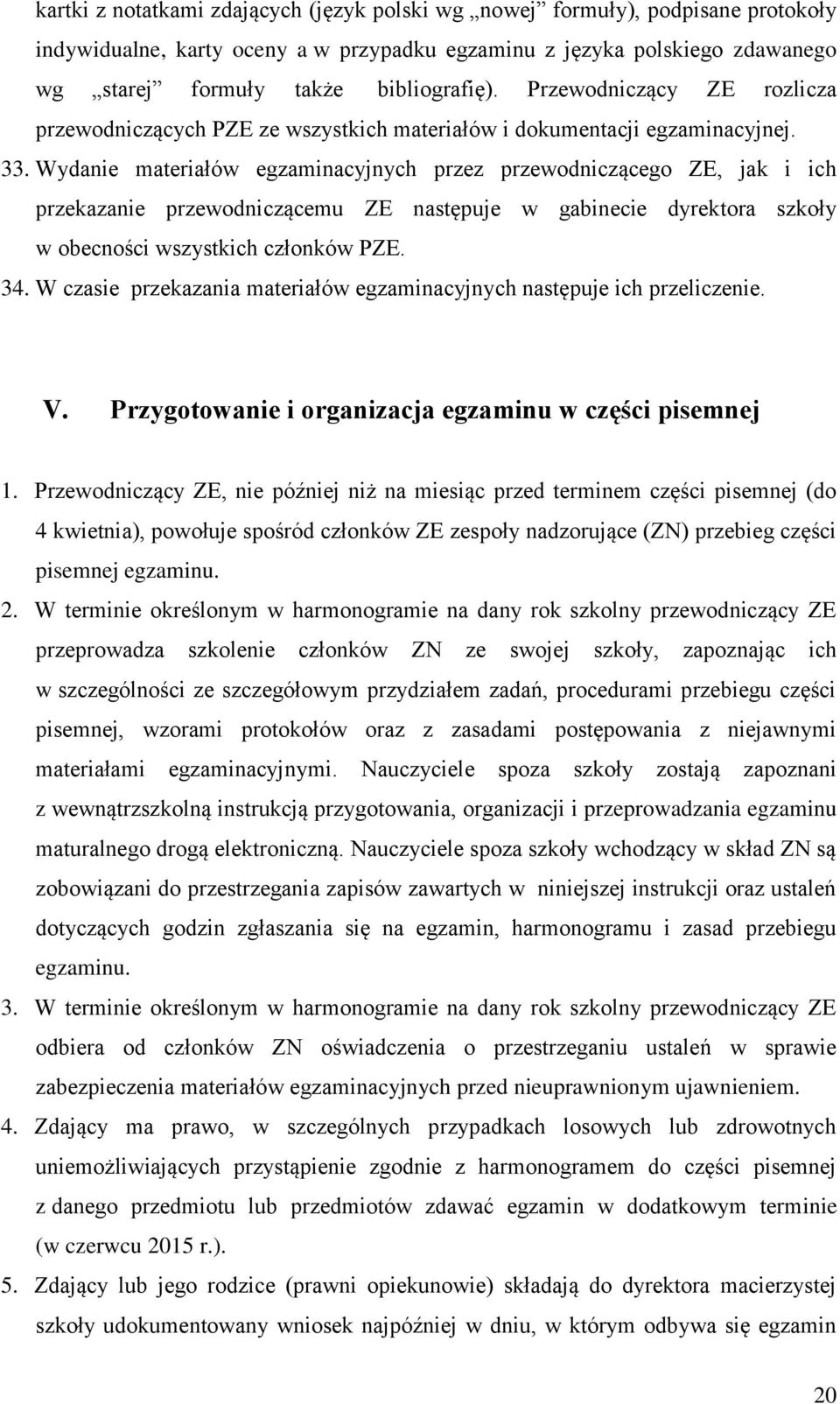 kartki z notatkami zdających (język polski wg „nowej” formuły), podpisane protokoły indywidualne, karty oceny a w przypadku egzaminu z języka polskiego zdawanego wg „starej” formuły także bibliografię). Przewodniczący ZE rozlicza przewodniczących PZE ze wszystkich materiałów i dokumentacji egzaminacyjnej.

33. Wydanie materiałów egzaminacyjnych przez przewodniczącego ZE, jak i ich przekazanie przewodniczącemu ZE następuje w gabinecie dyrektora szkoły w obecności wszystkich członków PZE.

34. W czasie przekazania materiałów egzaminacyjnych następuje ich przeliczenie.

V. Przygotowanie i organizacja egzaminu w części pisemnej

1. Przewodniczący ZE, nie później niż na miesiąc przed terminem części pisemnej (do 4 kwietnia), powołuje spośród członków ZE zespoły nadzorujące (ZN) przebieg części pisemnej egzaminu.

2. W terminie określonym w harmonogramie na dany rok szkolny przewodniczący ZE przeprowadza szkolenie członków ZN ze swojej szkoły, zapoznając ich w szczególności ze szczegółowym przydziałem zadań, procedurami przebiegu części pisemnej, wzorami protokołów oraz z zasadami postępowania z niejawnymi materiałami egzaminacyjnymi. Nauczyciele spoza szkoły zostają zapoznani z wewnątrzszkolną instrukcją przygotowania, organizacji i przeprowadzania egzaminu maturalnego drogą elektroniczną. Nauczyciele spoza szkoły wchodzący w skład ZN są zobowiązani do przestrzegania zapisów zawartych w niniejszej instrukcji oraz ustaleń dotyczących godzin zgłaszania się na egzamin, harmonogramu i zasad przebiegu egzaminu.

3. W terminie określonym w harmonogramie na dany rok szkolny przewodniczący ZE odbiera od członków ZN oświadczenia o przestrzeganiu ustaleń w sprawie zabezpieczenia materiałów egzaminacyjnych przed nieuprawnionym ujawnieniem.

4. Zdający ma prawo, w szczególnych przypadkach losowych lub zdrowotnych uniemożliwiających przystąpienie zgodnie z harmonogramem do części pisemnej z danego przedmiotu lub przedmiotów zdawać egzamin w dodatkowym terminie (w czerwcu 2015 r.).

5. Zdający lub jego rodzice (prawni opiekunowie) składają do dyrektora macierzystej szkoły udokumentowany wniosek najpóźniej w dniu, w którym odbywa się egzamin

20